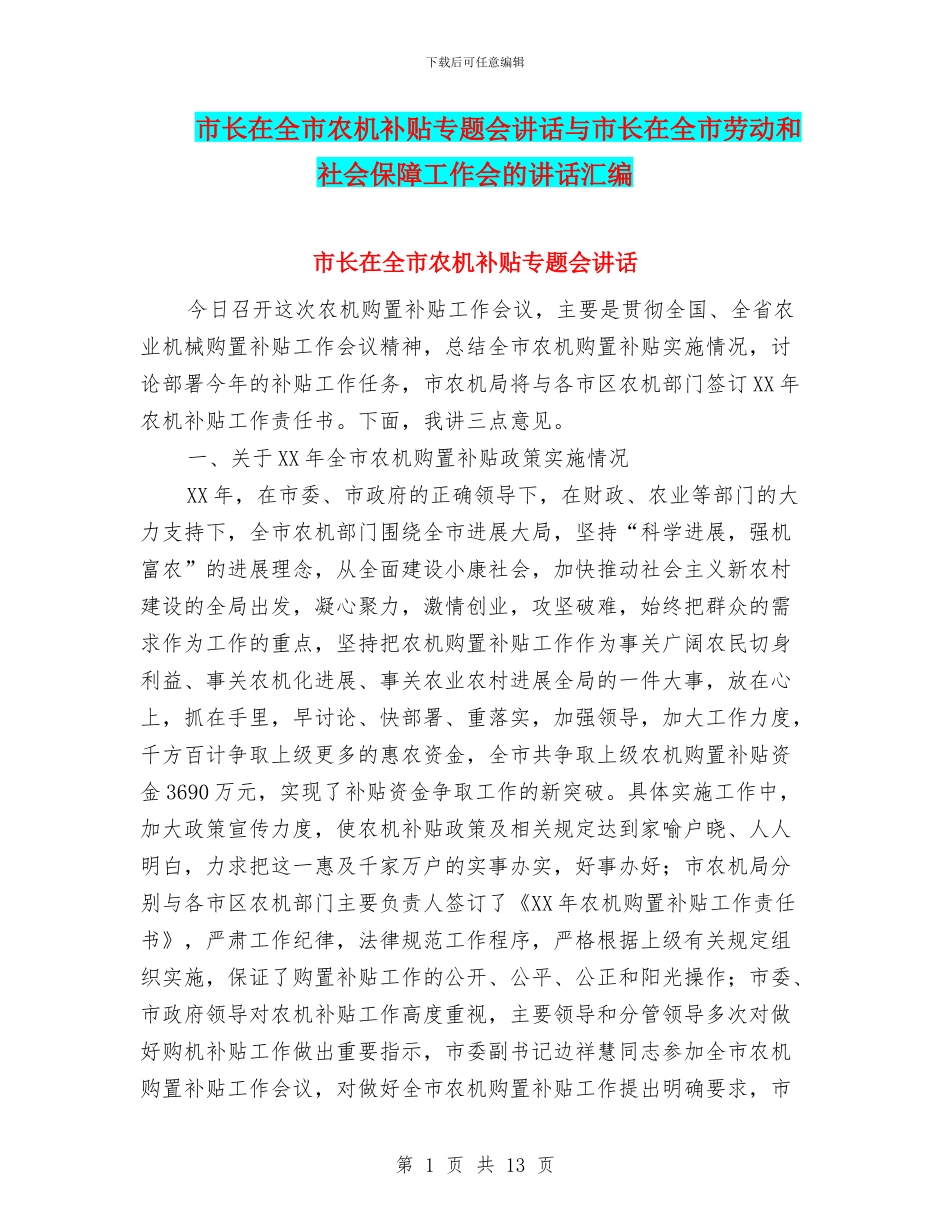 下载后可任意编辑

市长在全市农机补贴专题会讲话与市长在全市劳动和社会保障工作会的讲话汇编

市长在全市农机补贴专题会讲话

今日召开这次农机购置补贴工作会议，主要是贯彻全国、全省农业机械购置补贴工作会议精神，总结全市农机购置补贴实施情况，讨论部署今年的补贴工作任务，市农机局将与各市区农机部门签订XX年农机补贴工作责任书。下面，我讲三点意见。

一、关于XX年全市农机购置补贴政策实施情况

XX年，在市委、市政府的正确领导下，在财政、农业等部门的大力支持下，全市农机部门围绕全市进展大局，坚持“科学进展，强机富农”的进展理念，从全面建设小康社会，加快推动社会主义新农村建设的全局出发，凝心聚力，激情创业，攻坚破难，始终把群众的需求作为工作的重点，坚持把农机购置补贴工作作为事关广阔农民切身利益、事关农机化进展、事关农业农村进展全局的一件大事，放在心上，抓在手里，早讨论、快部署、重落实，加强领导，加大工作力度，千方百计争取上级更多的惠农资金，全市共争取上级农机购置补贴资金3690万元，实现了补贴资金争取工作的新突破。具体实施工作中，加大政策宣传力度，使农机补贴政策及相关规定达到家喻户晓、人人明白，力求把这一惠及千家万户的实事办实，好事办好；市农机局分别与各市区农机部门主要负责人签订了《XX年农机购置补贴工作责任书》，严肃工作纪律，法律规范工作程序，严格根据上级有关规定组织实施，保证了购置补贴工作的公开、公平、公正和阳光操作；市委、市政府领导对农机补贴工作高度重视，主要领导和分管领导多次对做好购机补贴工作做出重要指示，市委副书记边祥慧同志参加全市农机购置补贴工作会议，对做好全市农机购置补贴工作提出明确要求，市

第 1 页 共 13 页